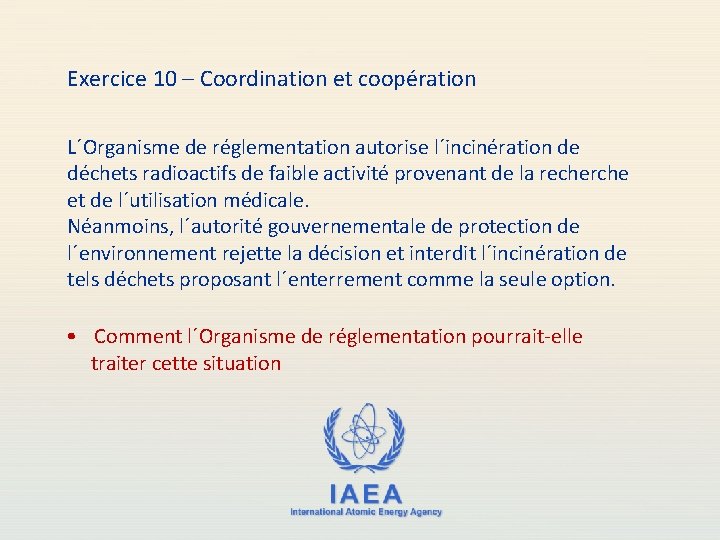 Exercice 10 – Coordination et coopération

L´Organisme de réglementation autorise l´incinération de déchets radioactifs de faible activité provenant de la recherche et de l´utilisation médicale.
Néanmoins, l´autorité gouvernementale de protection de l´environnement rejette la décision et interdit l´incinération de tels déchets proposant l´enterrement comme la seule option.

• Comment l´Organisme de réglementation pourrait-elle traiter cette situation

IAEA
International Atomic Energy Agency